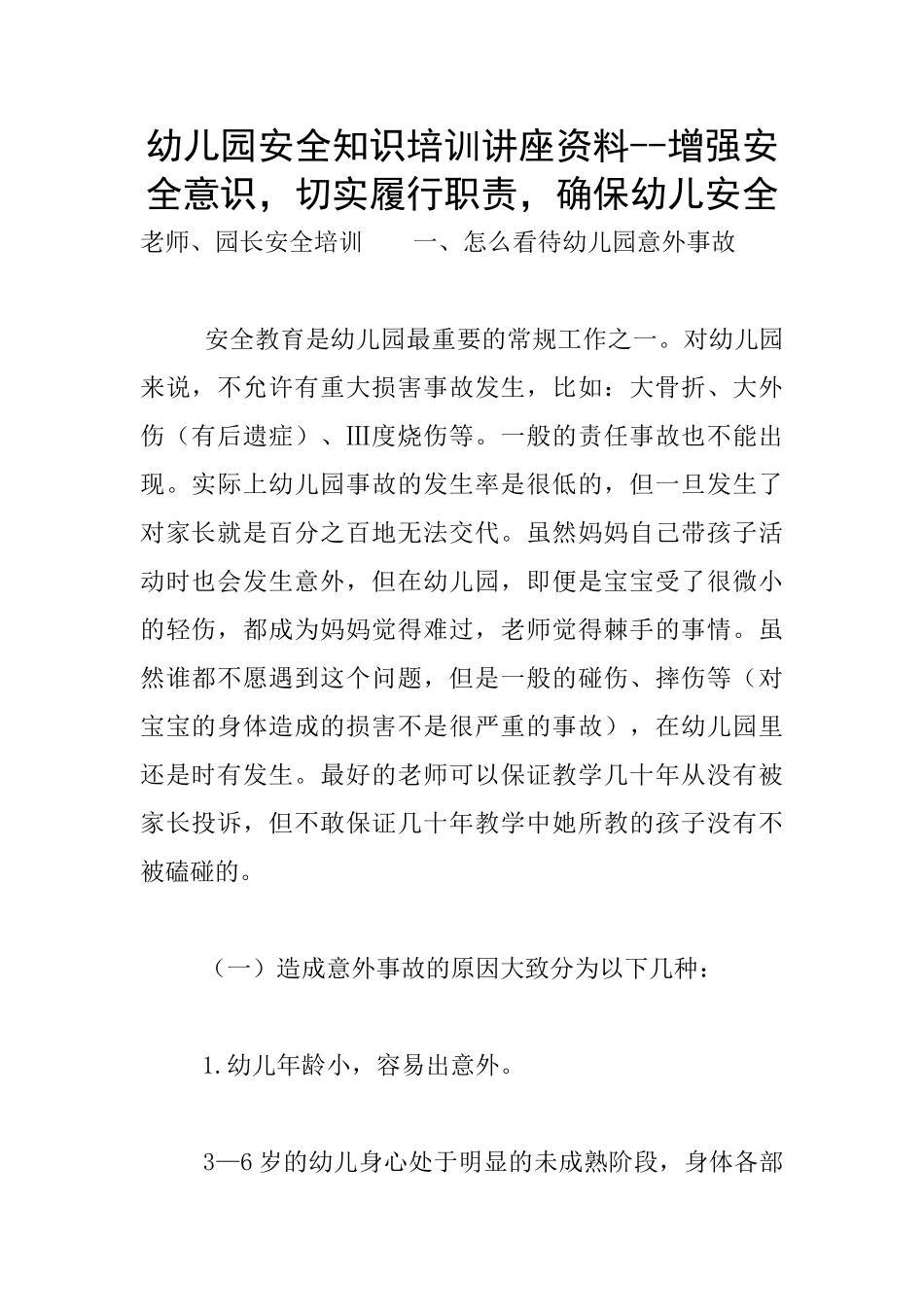 幼儿园安全知识培训讲座资料--增强安全意识，切实履行职责，确保幼儿安全

老师、园长安全培训　　一、怎么看待幼儿园意外事故

安全教育是幼儿园最重要的常规工作之一。对幼儿园来说，不允许有重大损害事故发生，比如：大骨折、大外伤（有后遗症）、III度烧伤等。一般的责任事故也不能出现。实际上幼儿园事故的发生率是很低的，但一旦发生了对家长就是百分之百地无法交代。虽然妈妈自己带孩子活动时也会发生意外，但在幼儿园，即便是宝宝受了很微小的轻伤，都成为妈妈觉得难过，老师觉得棘手的事情。虽然谁都不愿遇到这个问题，但是一般的碰伤、摔伤等（对宝宝的身体造成的损害不是很严重的事故），在幼儿园里还是时有发生。最好的老师可以保证教学几十年从没有被家长投诉，但不敢保证几十年教学中她所教的孩子没有不被磕碰的。

（一）造成意外事故的原因大致分为以下几种：

1.幼儿年龄小，容易出意外。

3—6岁的幼儿身心处于明显的未成熟阶段，身体各部